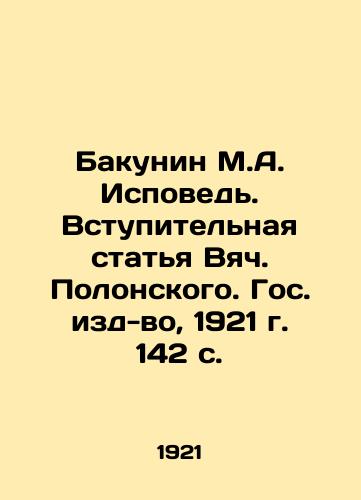 Бакунин М.А. Исповедь. Вступительная статья Вяч. Полонского. Гос. изд-во, 1921 г. 142 с.

1921